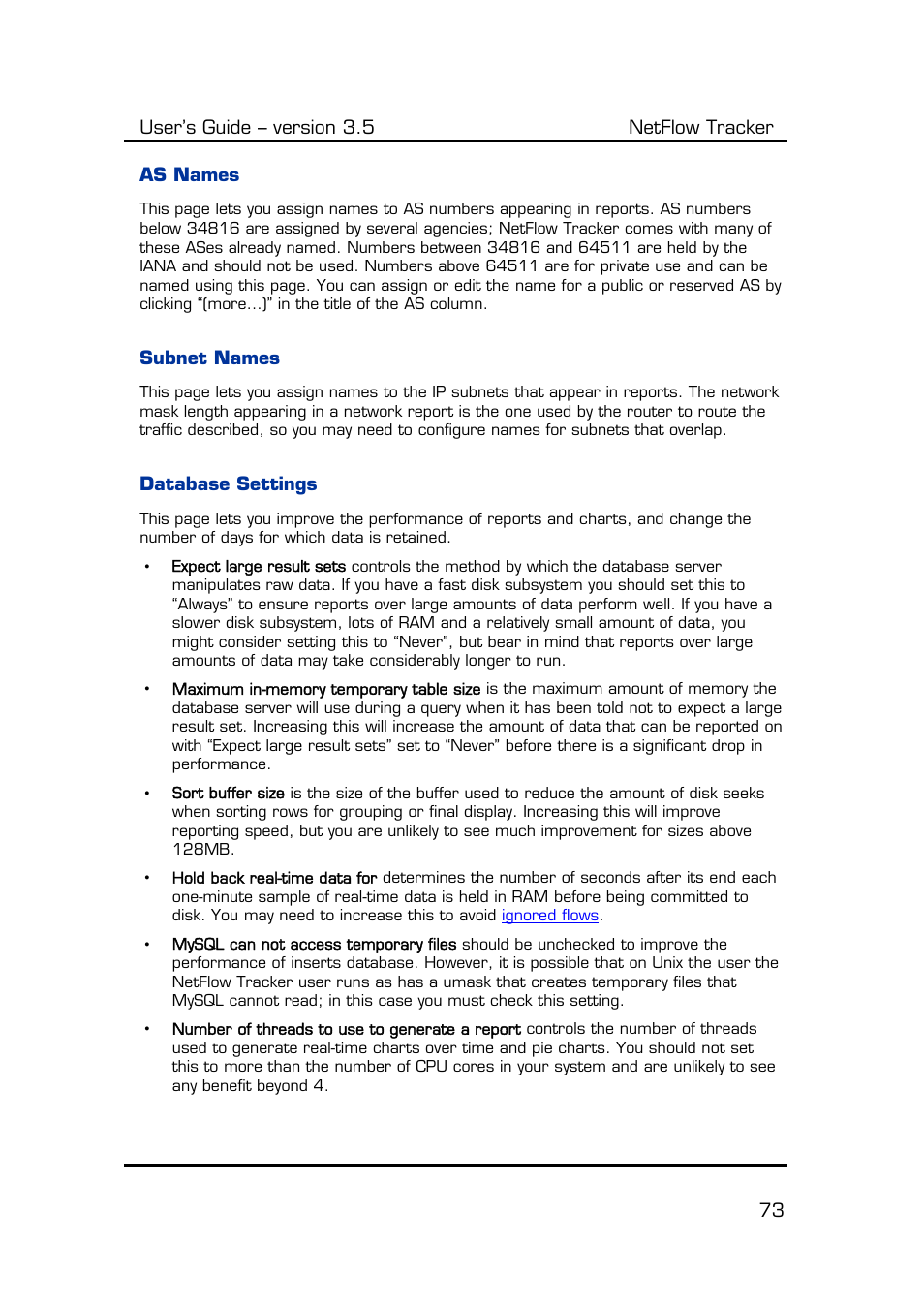 User's Guide – version 3.5 NetFlow Tracker

AS Names

This page lets you assign names to AS numbers appearing in reports. AS numbers below 34816 are assigned by several agencies; NetFlow Tracker comes with many of these ASes already named. Numbers between 34816 and 64511 are held by the IANA and should not be used. Numbers above 64511 are for private use and can be named using this page. You can assign or edit the name for a public or reserved AS by clicking "(more…)" in the title of the AS column.

Subnet Names

This page lets you assign names to the IP subnets that appear in reports. The network mask length appearing in a network report is the one used by the router to route the traffic described, so you may need to configure names for subnets that overlap.

Database Settings

This page lets you improve the performance of reports and charts, and change the number of days for which data is retained.

• Expect large result sets controls the method by which the database server manipulates raw data. If you have a fast disk subsystem you should set this to "Always" to ensure reports over large amounts of data perform well. If you have a slower disk subsystem, lots of RAM and a relatively small amount of data, you might consider setting this to "Never", but bear in mind that reports over large amounts of data may take considerably longer to run.

• Maximum in-memory temporary table size is the maximum amount of memory the database server will use during a query when it has been told not to expect a large result set. Increasing this will increase the amount of data that can be reported on with "Expect large result sets" set to "Never" before there is a significant drop in performance.

• Sort buffer size is the size of the buffer used to reduce the amount of disk seeks when sorting rows for grouping or final display. Increasing this will improve reporting speed, but you are unlikely to see much improvement for sizes above 128MB.

• Hold back real-time data for determines the number of seconds after its end each one-minute sample of real-time data is held in RAM before being committed to disk. You may need to increase this to avoid ignored flows.

• MySQL can not access temporary files should be unchecked to improve the performance of inserts database. However, it is possible that on Unix the user the NetFlow Tracker user runs as has a umask that creates temporary files that MySQL cannot read; in this case you must check this setting.

• Number of threads to use to generate a report controls the number of threads used to generate real-time charts over time and pie charts. You should not set this to more than the number of CPU cores in your system and are unlikely to see any benefit beyond 4.

73